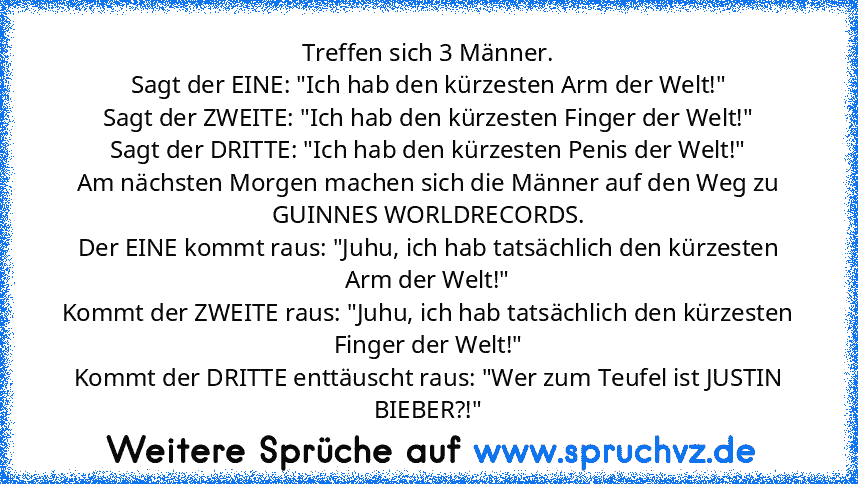 Treffen sich 3 Männer.
Sagt der EINE: "Ich hab den kürzesten Arm der Welt!"
Sagt der ZWEITE: "Ich hab den kürzesten Finger der Welt!"
Sagt der DRITTE: "Ich hab den kürzesten Penis der Welt!"
Am nächsten Morgen machen sich die Männer auf den Weg zu GUINNES WORLDRECORDS.
Der EINE kommt raus: "Juhu, ich hab tatsächlich den kürzesten Arm der Welt!"
Kommt der ZWEITE raus: "Juhu, ich hab tatsächlich den kürzesten Finger der Welt!"
Kommt der DRITTE enttäuscht raus: "Wer zum Teufel ist JUSTIN BIEBER?!"

Weitere Sprüche auf www.spruchvz.de